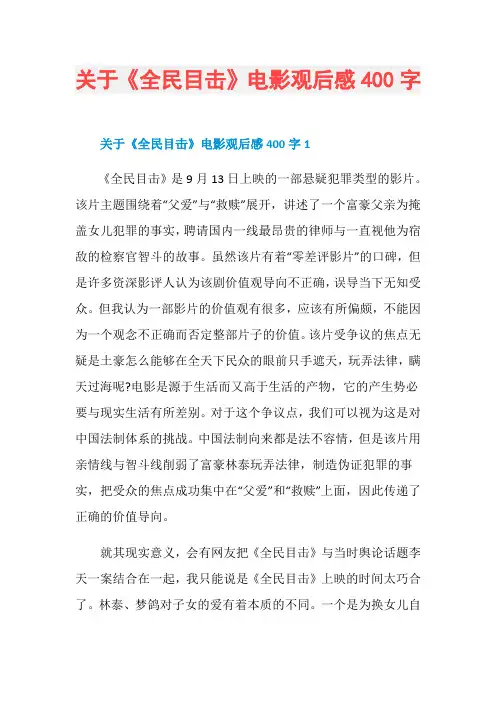 关于《全民目击》电影观后感400字

关于《全民目击》电影观后感400字1

《全民目击》是9月13日上映的一部悬疑犯罪类型的影片。该片主题围绕着“父爱”与“救赎”展开，讲述了一个富豪父亲为掩盖女儿犯罪的事实，聘请国内一线最昂贵的律师与一直视他为宿敌的检察官智斗的故事。虽然该片有着“零差评影片”的口碑，但是许多资深影评人认为该剧价值观导向不正确，误导当下无知受众。但我认为一部影片的价值观有很多，应该有所偏颇，不能因为一个观念不正确而否定整部片子的价值。该片受争议的焦点无疑是土豪怎么能够在全天下民众的眼前只手遮天，玩弄法律，瞒天过海呢?电影是源于生活而又高于生活的产物，它的产生势必要与现实生活有所差别。对于这个争议点，我们可以视为这是对中国法制体系的挑战。中国法制向来都是法不容情，但是该片用亲情线与智斗线削弱了富豪林泰玩弄法律，制造伪证犯罪的事实，把受众的焦点成功集中在“父爱”和“救赎”上面，因此传递了正确的价值导向。

就其现实意义，会有网友把《全民目击》与当时舆论话题李天一案结合在一起，我只能说是《全民目击》上映的时间太巧合了。林泰、梦鸽对子女的爱有着本质的不同。一个是为换女儿自